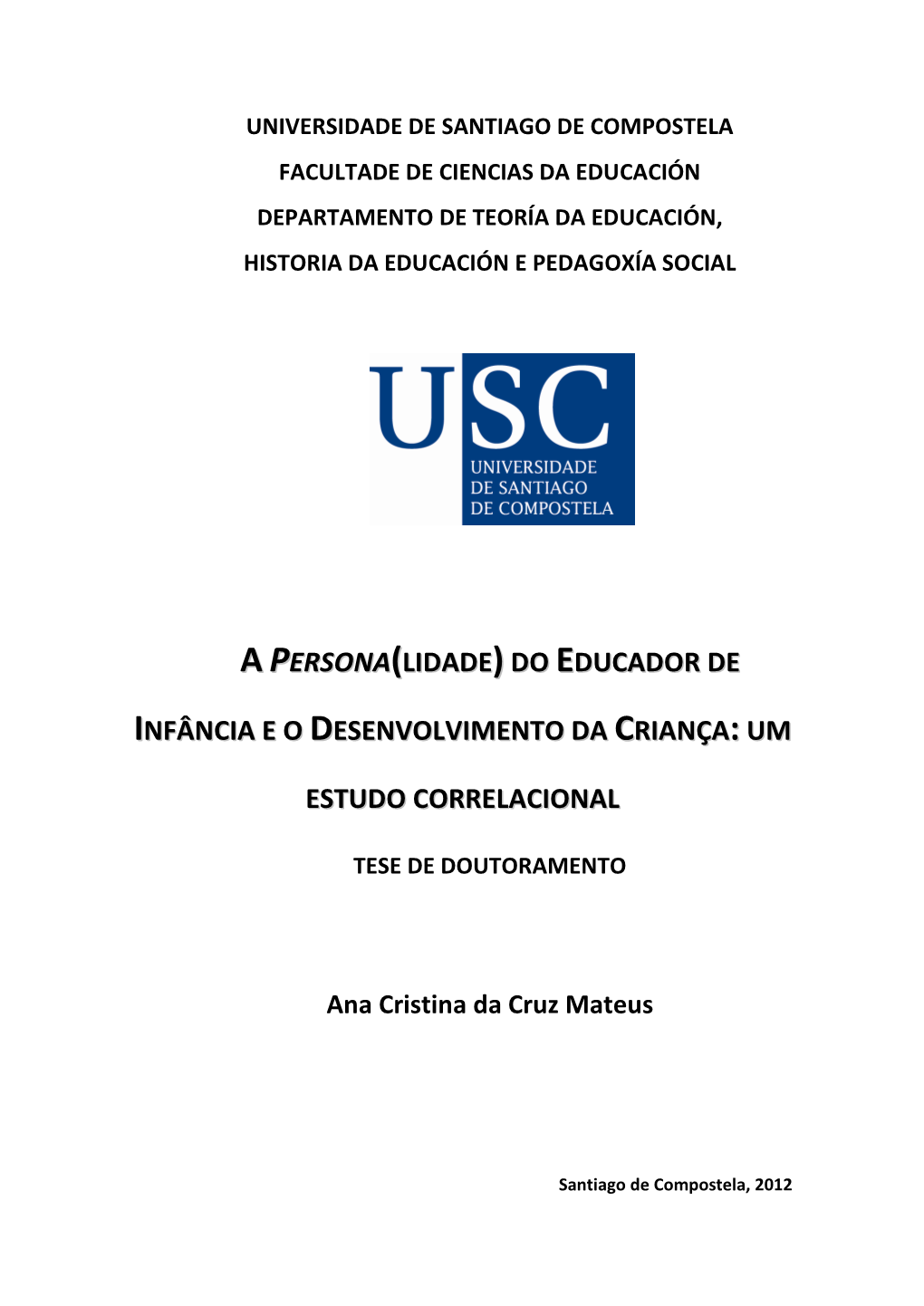 UNIVERSIDADE DE SANTIAGO DE COMPOSTELA

FACULTADE DE CIENCIAS DA EDUCACIÓN

DEPARTAMENTO DE TEORÍA DA EDUCACIÓN,

HISTORIA DA EDUCACIÓN E PEDAGOXÍA SOCIAL

USC
UNIVERSIDADE
DE SANTIAGO
DE COMPOSTELA

A PERSONA(LIDADE) DO EDUCADOR DE INFÂNCIA E O DESENVOLVIMENTO DA CRIANÇA: UM ESTUDO CORRELACIONAL

TESE DE DOUTORAMENTO

Ana Cristina da Cruz Mateus

Santiago de Compostela, 2012